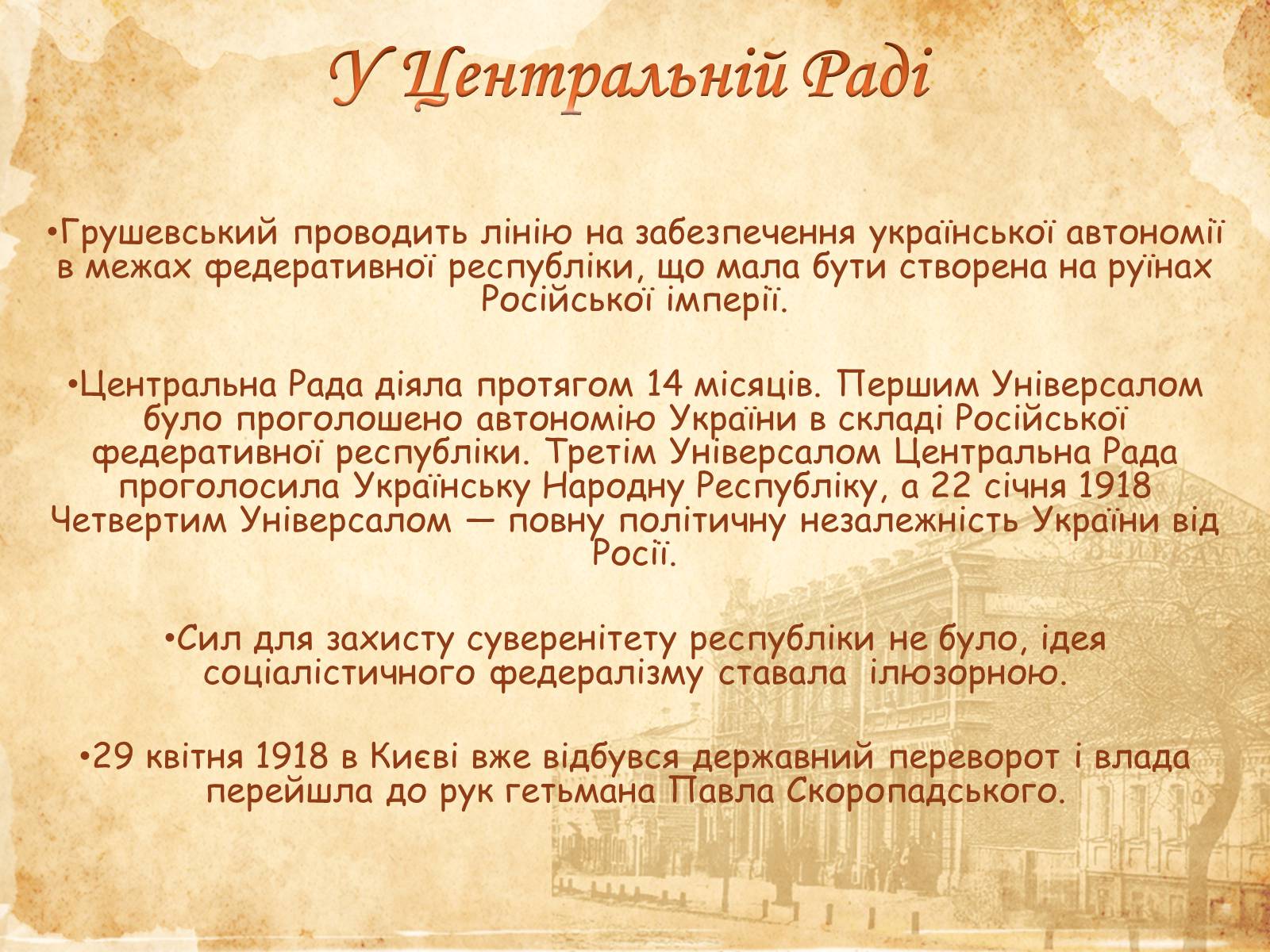 У Центральній Раді

•Грушевський проводить лінію на забезпечення української автономії в межах федеративної республіки, що мала бути створена на руїнах Російської імперії.

•Центральна Рада діяла протягом 14 місяців. Першим Універсалом було проголошено автономію України в складі Російської федеративної республіки. Третім Універсалом Центральна Рада проголосила Українську Народну Республіку, а 22 січня 1918 Четвертим Універсалом — повну політичну незалежність України від Росії.

•Сил для захисту суверенітету республіки не було, ідея соціалістичного федералізму ставала ілюзорною.

•29 квітня 1918 в Києві вже відбувся державний переворот і влада перейшла до рук гетьмана Павла Скоропадського.